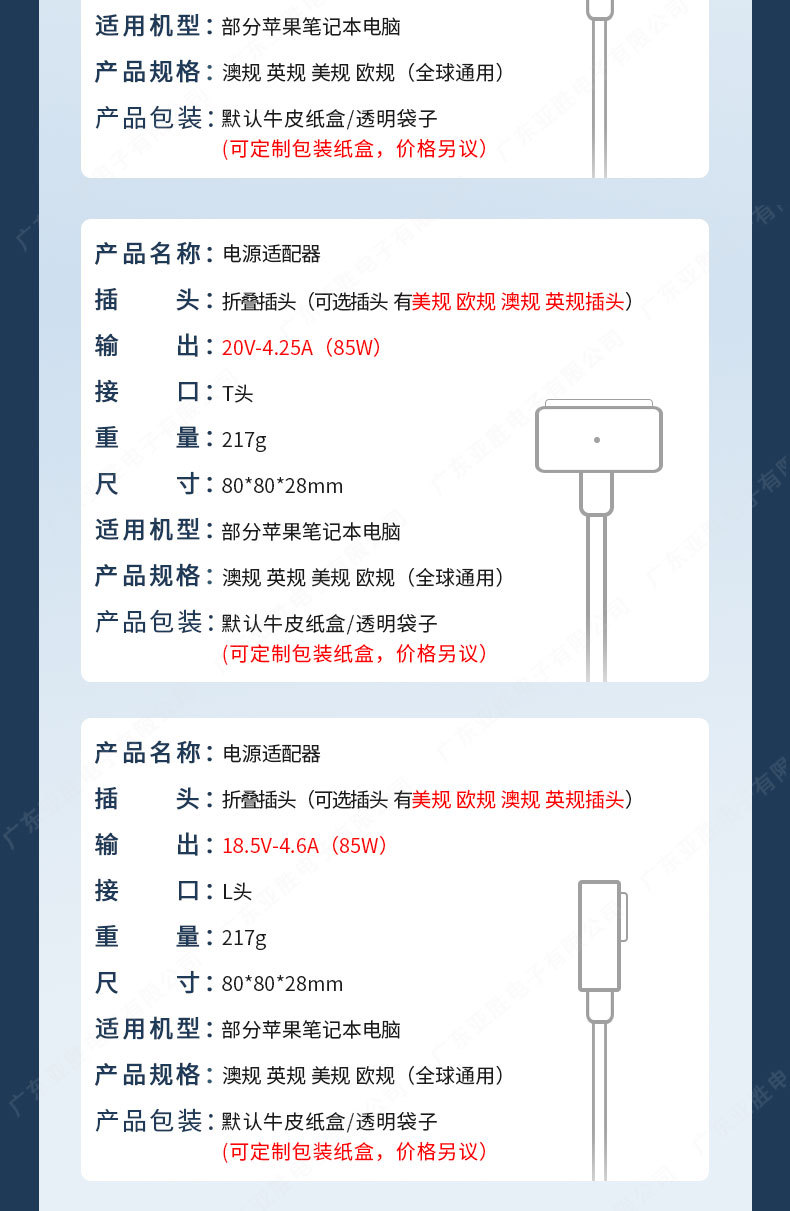 适用机型：部分苹果笔记本电脑
产品规格：澳规 英规 美规 欧规（全球通用）
产品包装：默认牛皮纸盒/透明袋子
（可定制包装纸盒，价格另议）

产品名称：电源适配器
插　　头：折叠插头（可选插头 有美规 欧规 澳规 英规插头）
输　　出：20V-4.25A（85W）
接　　口：T头
重　　量：217g
尺　　寸：80*80*28mm
适用机型：部分苹果笔记本电脑
产品规格：澳规 英规 美规 欧规（全球通用）
产品包装：默认牛皮纸盒/透明袋子
（可定制包装纸盒，价格另议）

产品名称：电源适配器
插　　头：折叠插头（可选插头 有美规 欧规 澳规 英规插头）
输　　出：18.5V-4.6A（85W）
接　　口：L头
重　　量：217g
尺　　寸：80*80*28mm
适用机型：部分苹果笔记本电脑
产品规格：澳规 英规 美规 欧规（全球通用）
产品包装：默认牛皮纸盒/透明袋子
（可定制包装纸盒，价格另议）

广东亚胜电子有限公司